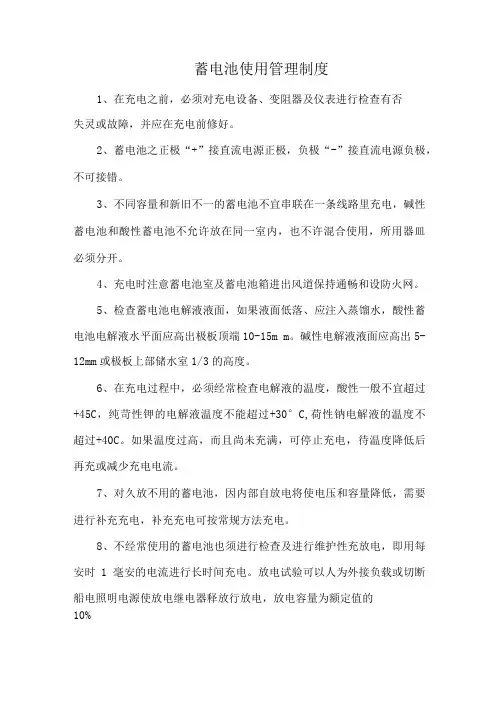 蓄电池使用管理制度

1、在充电之前，必须对充电设备、变阻器及仪表进行检查有否失灵或故障，并应在充电前修好。

2、蓄电池之正极“+”接直流电源正极，负极“-”接直流电源负极，不可接错。

3、不同容量和新旧不一的蓄电池不宜串联在一条线路里充电，碱性蓄电池和酸性蓄电池不允许放在同一室内，也不许混合使用，所用器皿必须分开。

4、充电时注意蓄电池室及蓄电池箱进出风道保持通畅和设防火网。

5、检查蓄电池电解液液面，如果液面低落、应注入蒸馏水，酸性蓄电池电解液水平面应高出极板顶端 10-15m m。碱性电解液液面应高出 5-12mm 或极板上部储水室 1/3 的高度。

6、在充电过程中，必须经常检查电解液的温度，酸性一般不宜超过+45C，纯苛性钾的电解液温度不能超过+30° C,苛性钠电解液的温度不超过+40C。如果温度过高，而且尚未充满，可停止充电，待温度降低后再充或减少充电电流。

7、对久放不用的蓄电池，因内部自放电将使电压和容量降低，需要进行补充充电，补充充电可按常规方法充电。

8、不经常使用的蓄电池也须进行检查及进行维护性充放电，即用每安时 1 毫安的电流进行长时间充电。放电试验可以人为外接负载或切断船电照明电源使放电继电器释放行放电，放电容量为额定值的
10%